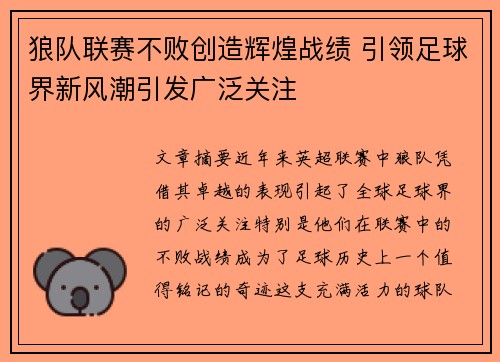 狼队联赛不败创造辉煌战绩 引领足球界新风潮引发广泛关注

文章摘要近年来英超联赛中狼队凭借其卓越的表现引起了全球足球界的广泛关注特别是他们在联赛中的不败战绩成为了足球历史上一个值得铭记的奇迹这支充满活力的球队